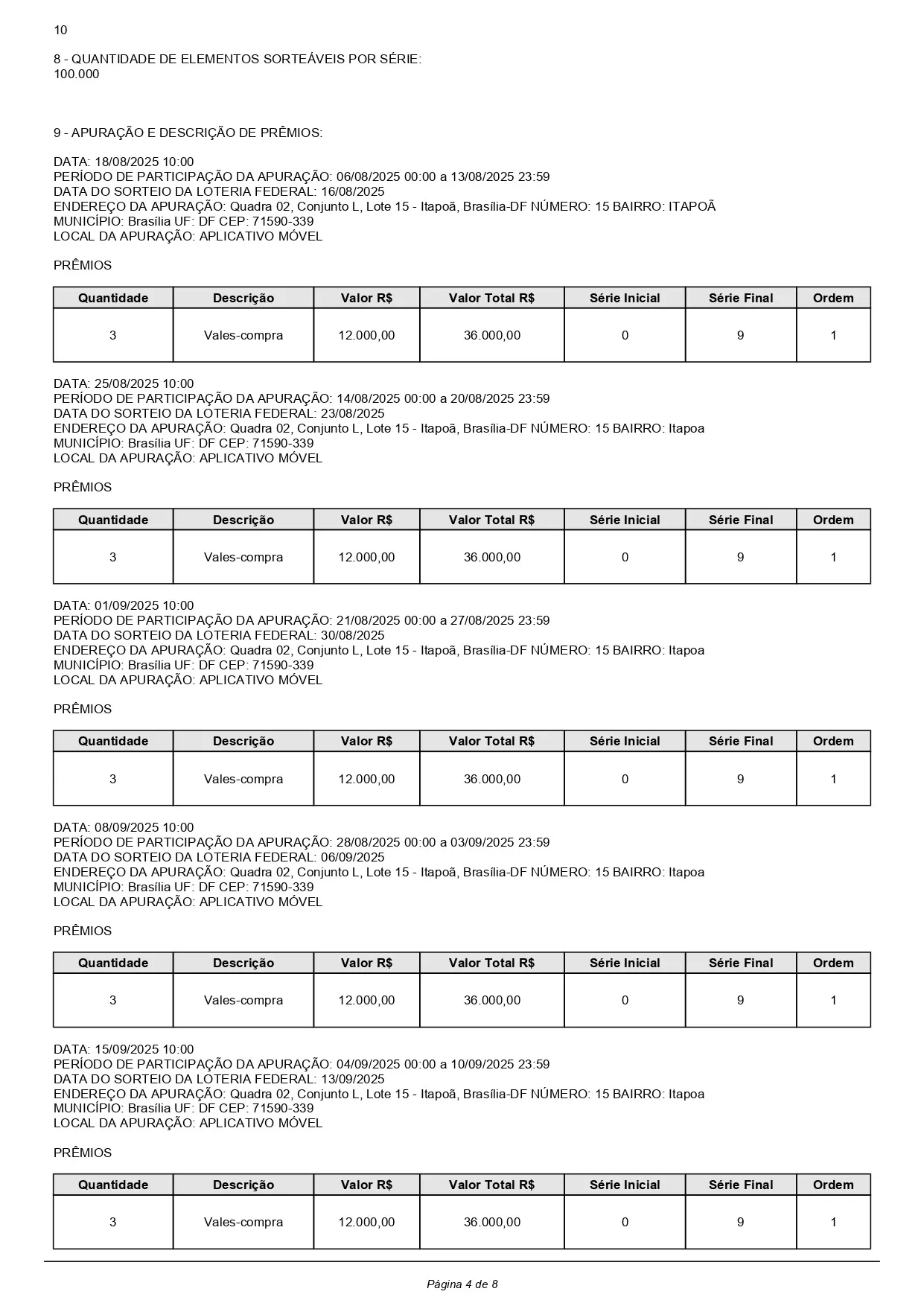 10

8 - QUANTIDADE DE ELEMENTOS SORTEÁVEIS POR SÉRIE:
100.000

9 - APURAÇÃO E DESCRIÇÃO DE PRÊMIOS:

DATA: 18/08/2025 10:00
PERÍODO DE PARTICIPAÇÃO DA APURAÇÃO: 06/08/2025 00:00 a 13/08/2025 23:59
DATA DO SORTEIO DA LOTERIA FEDERAL: 16/08/2025
ENDEREÇO DA APURAÇÃO: Quadra 02, Conjunto L, Lote 15 - Itapoã, Brasília-DF NÚMERO: 15 BAIRRO: ITAPOÃ
MUNICÍPIO: Brasília UF: DF CEP: 71590-339
LOCAL DA APURAÇÃO: APLICATIVO MÓVEL

PRÊMIOS

| Quantidade | Descrição | Valor R$ | Valor Total R$ | Série Inicial | Série Final | Ordem |
|---|---|---|---|---|---|---|
| 3 | Vales-compra | 12.000,00 | 36.000,00 | 0 | 9 | 1 |

DATA: 25/08/2025 10:00
PERÍODO DE PARTICIPAÇÃO DA APURAÇÃO: 14/08/2025 00:00 a 20/08/2025 23:59
DATA DO SORTEIO DA LOTERIA FEDERAL: 23/08/2025
ENDEREÇO DA APURAÇÃO: Quadra 02, Conjunto L, Lote 15 - Itapoã, Brasília-DF NÚMERO: 15 BAIRRO: Itapoa
MUNICÍPIO: Brasília UF: DF CEP: 71590-339
LOCAL DA APURAÇÃO: APLICATIVO MÓVEL

PRÊMIOS

| Quantidade | Descrição | Valor R$ | Valor Total R$ | Série Inicial | Série Final | Ordem |
|---|---|---|---|---|---|---|
| 3 | Vales-compra | 12.000,00 | 36.000,00 | 0 | 9 | 1 |

DATA: 01/09/2025 10:00
PERÍODO DE PARTICIPAÇÃO DA APURAÇÃO: 21/08/2025 00:00 a 27/08/2025 23:59
DATA DO SORTEIO DA LOTERIA FEDERAL: 30/08/2025
ENDEREÇO DA APURAÇÃO: Quadra 02, Conjunto L, Lote 15 - Itapoã, Brasília-DF NÚMERO: 15 BAIRRO: Itapoa
MUNICÍPIO: Brasília UF: DF CEP: 71590-339
LOCAL DA APURAÇÃO: APLICATIVO MÓVEL

PRÊMIOS

| Quantidade | Descrição | Valor R$ | Valor Total R$ | Série Inicial | Série Final | Ordem |
|---|---|---|---|---|---|---|
| 3 | Vales-compra | 12.000,00 | 36.000,00 | 0 | 9 | 1 |

DATA: 08/09/2025 10:00
PERÍODO DE PARTICIPAÇÃO DA APURAÇÃO: 28/08/2025 00:00 a 03/09/2025 23:59
DATA DO SORTEIO DA LOTERIA FEDERAL: 06/09/2025
ENDEREÇO DA APURAÇÃO: Quadra 02, Conjunto L, Lote 15 - Itapoã, Brasília-DF NÚMERO: 15 BAIRRO: Itapoa
MUNICÍPIO: Brasília UF: DF CEP: 71590-339
LOCAL DA APURAÇÃO: APLICATIVO MÓVEL

PRÊMIOS

| Quantidade | Descrição | Valor R$ | Valor Total R$ | Série Inicial | Série Final | Ordem |
|---|---|---|---|---|---|---|
| 3 | Vales-compra | 12.000,00 | 36.000,00 | 0 | 9 | 1 |

DATA: 15/09/2025 10:00
PERÍODO DE PARTICIPAÇÃO DA APURAÇÃO: 04/09/2025 00:00 a 10/09/2025 23:59
DATA DO SORTEIO DA LOTERIA FEDERAL: 13/09/2025
ENDEREÇO DA APURAÇÃO: Quadra 02, Conjunto L, Lote 15 - Itapoã, Brasília-DF NÚMERO: 15 BAIRRO: Itapoa
MUNICÍPIO: Brasília UF: DF CEP: 71590-339
LOCAL DA APURAÇÃO: APLICATIVO MÓVEL

PRÊMIOS

| Quantidade | Descrição | Valor R$ | Valor Total R$ | Série Inicial | Série Final | Ordem |
|---|---|---|---|---|---|---|
| 3 | Vales-compra | 12.000,00 | 36.000,00 | 0 | 9 | 1 |

Página 4 de 8